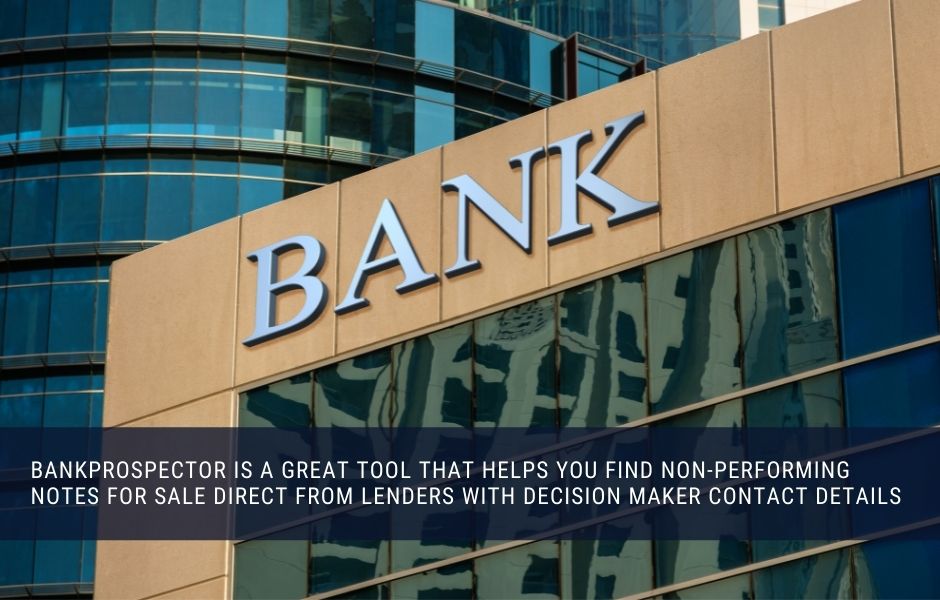 BANK

BANKPROSPECTOR IS A GREAT TOOL THAT HELPS YOU FIND NON-PERFORMING NOTES FOR SALE DIRECT FROM LENDERS WITH DECISION MAKER CONTACT DETAILS